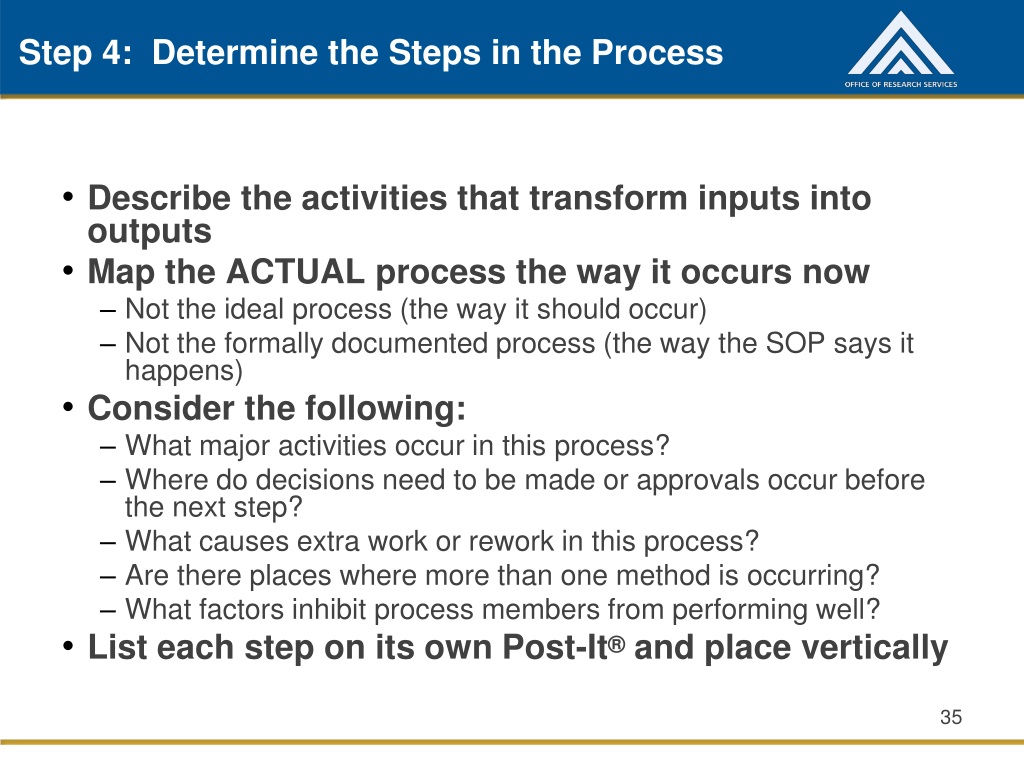 Step 4: Determine the Steps in the Process

OFFICE OF RESEARCH SERVICES

• Describe the activities that transform inputs into outputs
• Map the ACTUAL process the way it occurs now
– Not the ideal process (the way it should occur)
– Not the formally documented process (the way the SOP says it happens)
• Consider the following:
– What major activities occur in this process?
– Where do decisions need to be made or approvals occur before the next step?
– What causes extra work or rework in this process?
– Are there places where more than one method is occurring?
– What factors inhibit process members from performing well?
• List each step on its own Post-It® and place vertically

35